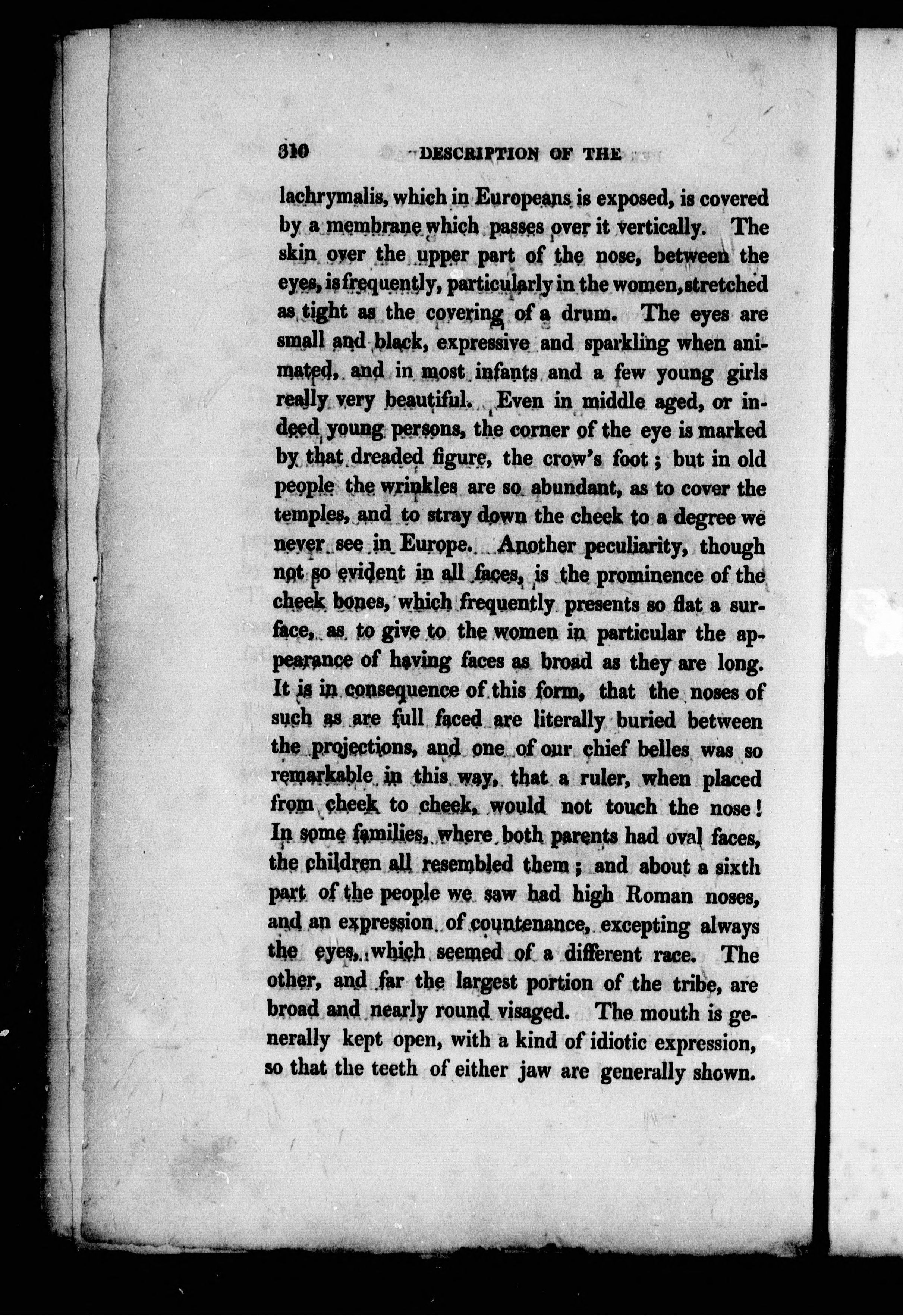 310 DESCRIPTION OF THE

lachrymalis, which in Europeans is exposed, is covered by a membrane which passes over it vertically. The skin over the upper part of the nose, between the eyes, is frequently, particularly in the women, stretched as tight as the covering of a drum. The eyes are small and black, expressive and sparkling when animated, and in most infants and a few young girls really very beautiful. Even in middle aged, or indeed young persons, the corner of the eye is marked by that dreaded figure, the crow's foot; but in old people the wrinkles are so abundant, as to cover the temples, and to stray down the cheek to a degree we never see in Europe. Another peculiarity, though not so evident in all faces, is the prominence of the cheek bones, which frequently presents so flat a surface, as to give to the women in particular the appearance of having faces as broad as they are long. It is in consequence of this form, that the noses of such as are full faced are literally buried between the projections, and one of our chief belles was so remarkable in this way, that a ruler, when placed from cheek to cheek, would not touch the nose! In some families, where both parents had oval faces, the children all resembled them; and about a sixth part of the people we saw had high Roman noses, and an expression of countenance, excepting always the eyes, which seemed of a different race. The other, and far the largest portion of the tribe, are broad and nearly round visaged. The mouth is generally kept open, with a kind of idiotic expression, so that the teeth of either jaw are generally shown.